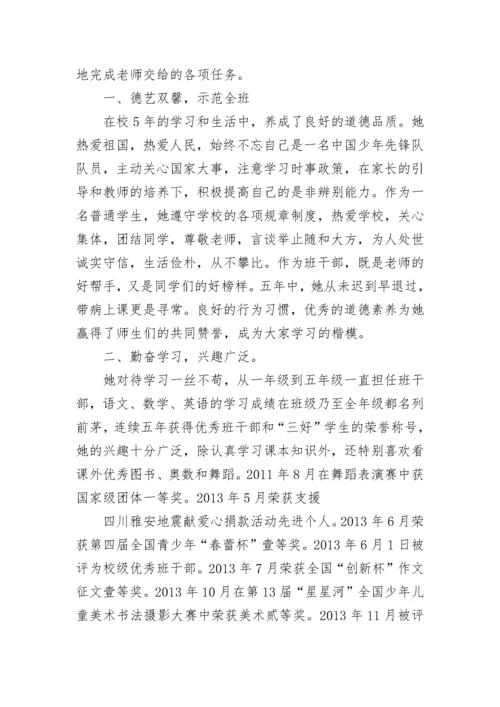 地完成老师交给的各项任务。

一、德艺双馨，示范全班

在校5年的学习和生活中，养成了良好的道德品质。她热爱祖国，热爱人民，始终不忘自己是一名中国少年先锋队队员，主动关心国家大事，注意学习时事政策，在家长的引导和教师的培养下，积极提高自己的是非辨别能力。作为一名普通学生，她遵守学校的各项规章制度，热爱学校，关心集体，团结同学，尊敬老师，言谈举止随和大方，为人处世诚实守信，生活俭朴，从不攀比。作为班干部，既是老师的好帮手，又是同学们的好榜样。五年中，她从未迟到早退过，带病上课更是寻常。良好的行为习惯，优秀的道德素养为她赢得了师生们的共同赞誉，成为大家学习的楷模。

二、勤奋学习，兴趣广泛。

她对待学习一丝不苟，从一年级到五年级一直担任班干部，语文、数学、英语的学习成绩在班级乃至全年级都名列前茅，连续五年获得优秀班干部和“三好”学生的荣誉称号，她的兴趣十分广泛，除认真学习课本知识外，还特别喜欢看课外优秀图书、奥数和舞蹈。2011年8月在舞蹈表演赛中获国家级团体一等奖。2013年5月荣获支援

四川雅安地震献爱心捐款活动先进个人。2013年6月荣获第四届全国青少年“春蕾杯”壹等奖。2013年6月1日被评为校级优秀班干部。2013年7月荣获全国“创新杯”作文征文壹等奖。2013年10月在第13届“星星河”全国少年儿童美术书法摄影大赛中荣获美术贰等奖。2013年11月被评